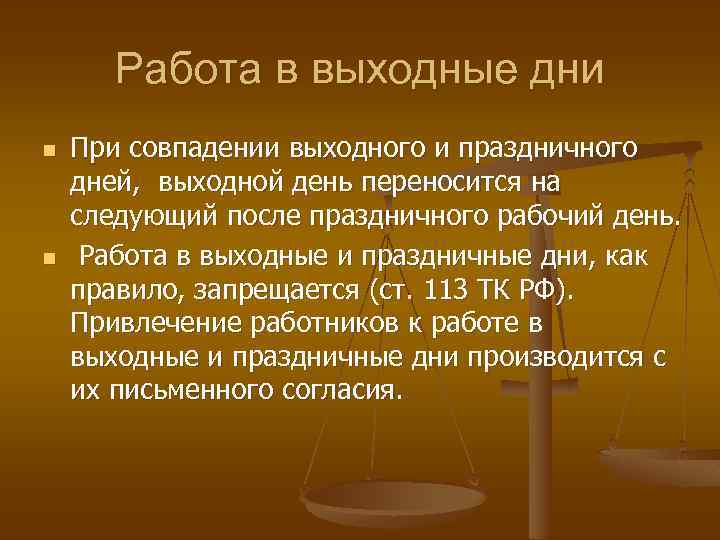 Работа в выходные дни

При совпадении выходного и праздничного дней, выходной день переносится на следующий после праздничного рабочий день.

Работа в выходные и праздничные дни, как правило, запрещается (ст. 113 ТК РФ). Привлечение работников к работе в выходные и праздничные дни производится с их письменного согласия.